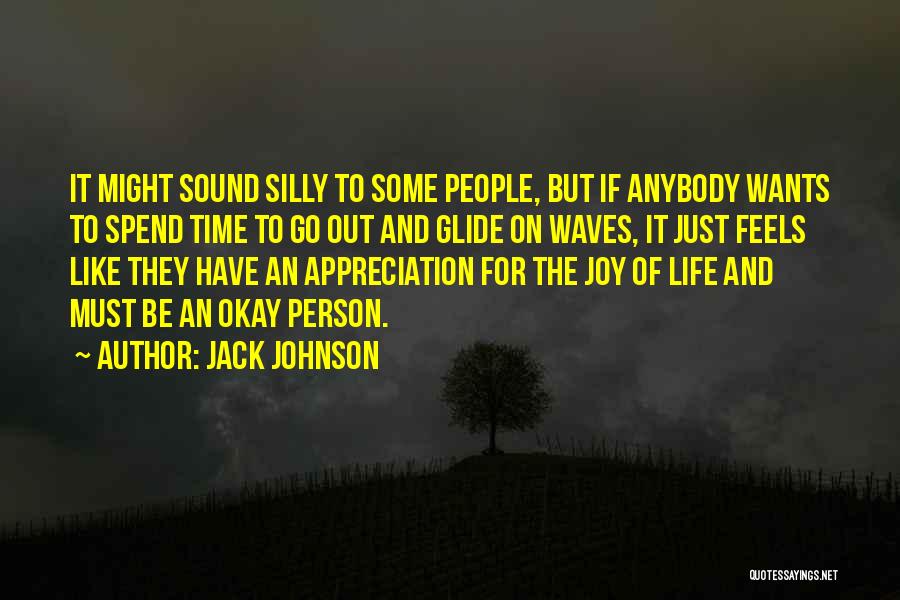 IT MIGHT SOUND SILLY TO SOME PEOPLE, BUT IF ANYBODY WANTS TO SPEND TIME TO GO OUT AND GLIDE ON WAVES, IT JUST FEELS LIKE THEY HAVE AN APPRECIATION FOR THE JOY OF LIFE AND MUST BE AN OKAY PERSON.

~ AUTHOR: JACK JOHNSON

QUOTESSAYINGS.NET